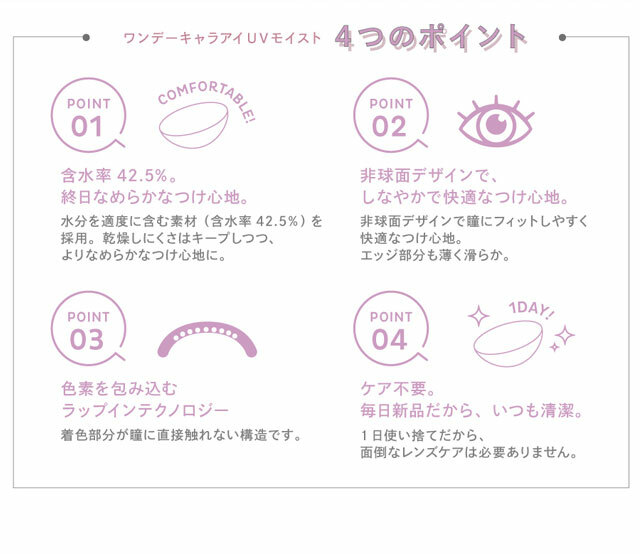 ワンデーキャラアイUVモイスト 4つのポイント

POINT
01

COMFORTABLE!

含水率42.5%。
終日なめらかなつけ心地。

水分を適度に含む素材（含水率42.5%）を採用。乾燥しにくさはキープしつつ、よりなめらかなつけ心地に。

POINT
02

非球面デザインで、
しなやかで快適なつけ心地。

非球面デザインで瞳にフィットしやすく快適なつけ心地。
エッジ部分も薄く滑らか。

POINT
03

色素を包み込む
ラップインテクノロジー

着色部分が瞳に直接触れない構造です。

POINT
04

1DAY!

ケア不要。
毎日新品だから、いつも清潔。

1日使い捨てだから、
面倒なレンズケアは必要ありません。